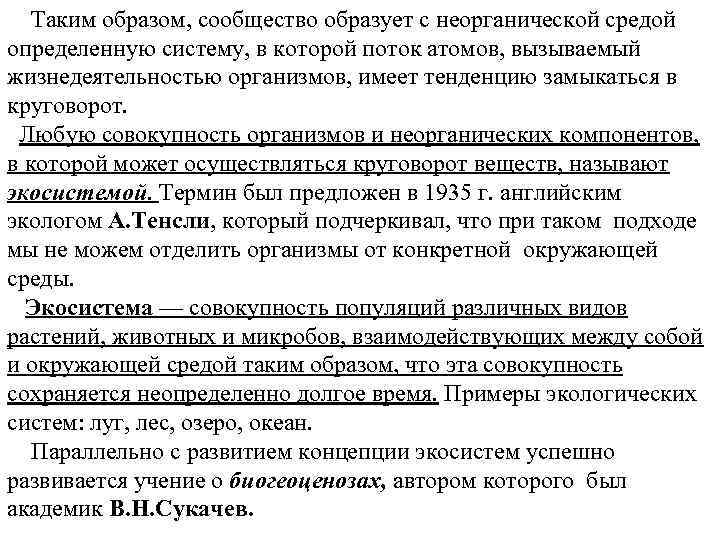 Таким образом, сообщество образует с неорганической средой определенную систему, в которой поток атомов, вызываемый жизнедеятельностью организмов, имеет тенденцию замыкаться в круговорот.

Любую совокупность организмов и неорганических компонентов, в которой может осуществляться круговорот веществ, называют экосистемой. Термин был предложен в 1935 г. английским экологом А.Тенсли, который подчеркивал, что при таком подходе мы не можем отделить организмы от конкретной окружающей среды.

Экосистема — совокупность популяций различных видов растений, животных и микробов, взаимодействующих между собой и окружающей средой таким образом, что эта совокупность сохраняется неопределенно долгое время. Примеры экологических систем: луг, лес, озеро, океан.

Параллельно с развитием концепции экосистем успешно развивается учение о биогеоценозах, автором которого был академик В.Н.Сукачев.